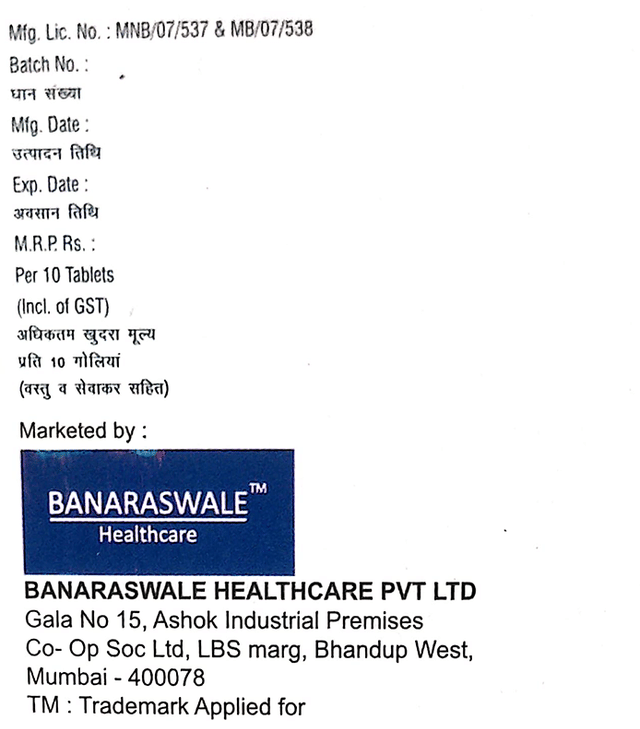 Mfg. Lic. No. : MNB/07/537 & MB/07/538
Batch No. :
धान संख्या
Mfg. Date :
उत्पादन तिथि
Exp. Date :
अवसान तिथि
M.R.P. Rs. :
Per 10 Tablets
(Incl. of GST)
अधिकतम खुदरा मूल्य
प्रति 10 गोलियां
(वस्तु व सेवाकर सहित)

Marketed by :

BANARASWALE™
Healthcare

BANARASWALE HEALTHCARE PVT LTD
Gala No 15, Ashok Industrial Premises
Co- Op Soc Ltd, LBS marg, Bhandup West,
Mumbai - 400078
TM : Trademark Applied for